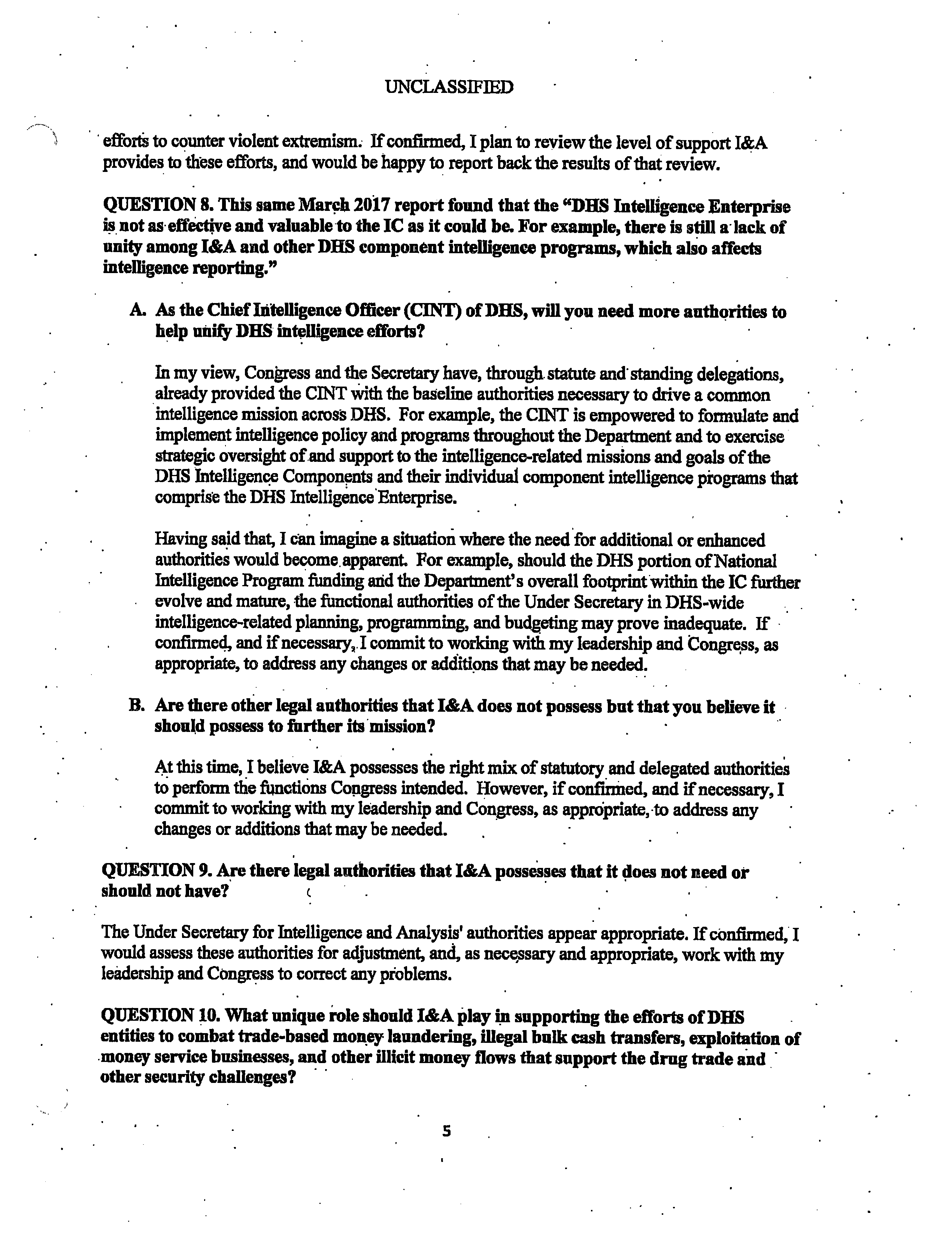 UNCLASSIFIED

efforts to counter violent extremism. If confirmed, I plan to review the level of support I&A provides to these efforts, and would be happy to report back the results of that review.

QUESTION 8. This same March 2017 report found that the "DHS Intelligence Enterprise is not as effective and valuable to the IC as it could be. For example, there is still a lack of unity among I&A and other DHS component intelligence programs, which also affects intelligence reporting."

A. As the Chief Intelligence Officer (CINT) of DHS, will you need more authorities to help unify DHS intelligence efforts?

In my view, Congress and the Secretary have, through statute and standing delegations, already provided the CINT with the baseline authorities necessary to drive a common intelligence mission across DHS. For example, the CINT is empowered to formulate and implement intelligence policy and programs throughout the Department and to exercise strategic oversight of and support to the intelligence-related missions and goals of the DHS Intelligence Components and their individual component intelligence programs that comprise the DHS Intelligence Enterprise.

Having said that, I can imagine a situation where the need for additional or enhanced authorities would become apparent. For example, should the DHS portion of National Intelligence Program funding and the Department's overall footprint within the IC further evolve and mature, the functional authorities of the Under Secretary in DHS-wide intelligence-related planning, programming, and budgeting may prove inadequate. If confirmed, and if necessary, I commit to working with my leadership and Congress, as appropriate, to address any changes or additions that may be needed.

B. Are there other legal authorities that I&A does not possess but that you believe it should possess to further its mission?

At this time, I believe I&A possesses the right mix of statutory and delegated authorities to perform the functions Congress intended. However, if confirmed, and if necessary, I commit to working with my leadership and Congress, as appropriate, to address any changes or additions that may be needed.

QUESTION 9. Are there legal authorities that I&A possesses that it does not need or should not have?

The Under Secretary for Intelligence and Analysis' authorities appear appropriate. If confirmed, I would assess these authorities for adjustment, and, as necessary and appropriate, work with my leadership and Congress to correct any problems.

QUESTION 10. What unique role should I&A play in supporting the efforts of DHS entities to combat trade-based money laundering, illegal bulk cash transfers, exploitation of money service businesses, and other illicit money flows that support the drug trade and other security challenges?

5